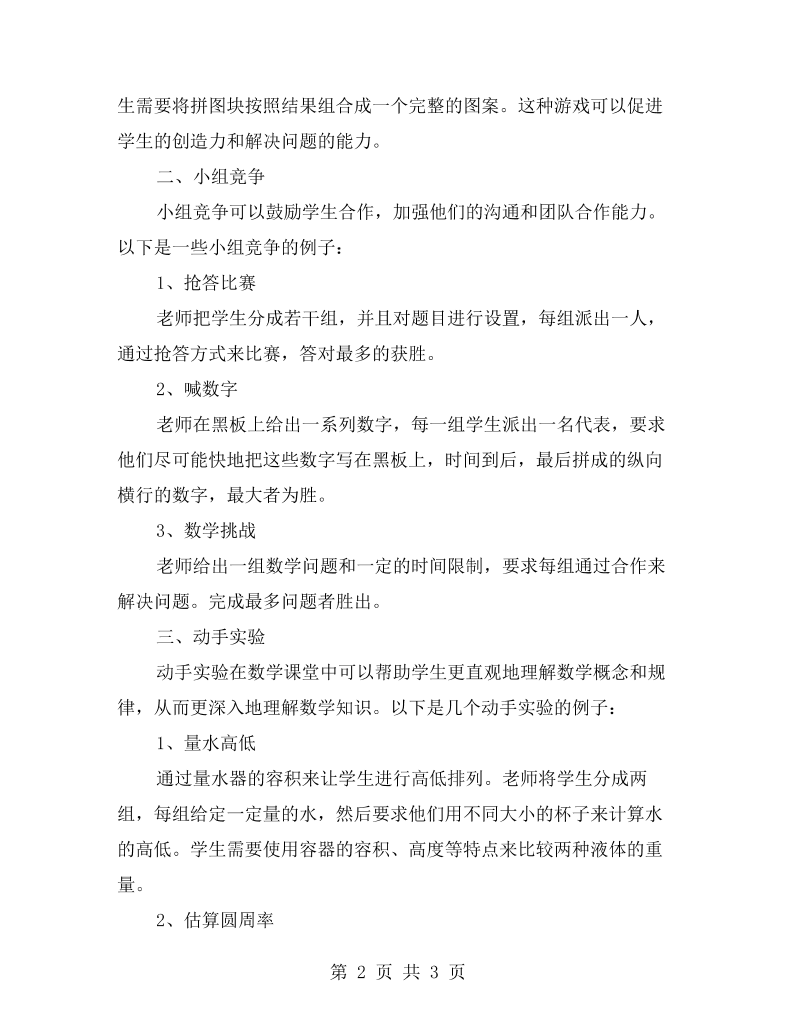 生需要将拼图块按照结果组合成一个完整的图案。这种游戏可以促进学生的创造力和解决问题的能力。

二、小组竞争

小组竞争可以鼓励学生合作，加强他们的沟通和团队合作能力。以下是一些小组竞争的例子：

1、抢答比赛

老师把学生分成若干组，并且对题目进行设置，每组派出一人，通过抢答方式来比赛，答对最多的获胜。

2、喊数字

老师在黑板上给出一系列数字，每一组学生派出一名代表，要求他们尽可能快地把这些数字写在黑板上，时间到后，最后拼成的纵向横行的数字，最大者为胜。

3、数学挑战

老师给出一组数学问题和一定的时间限制，要求每组通过合作来解决问题。完成最多问题者胜出。

三、动手实验

动手实验在数学课堂中可以帮助学生更直观地理解数学概念和规律，从而更深入地理解数学知识。以下是几个动手实验的例子：

1、量水高低

通过量水器的容积来让学生进行高低排列。老师将学生分成两组，每组给定一定量的水，然后要求他们用不同大小的杯子来计算水的高低。学生需要使用容器的容积、高度等特点来比较两种液体的重量。

2、估算圆周率

第2页 共3页